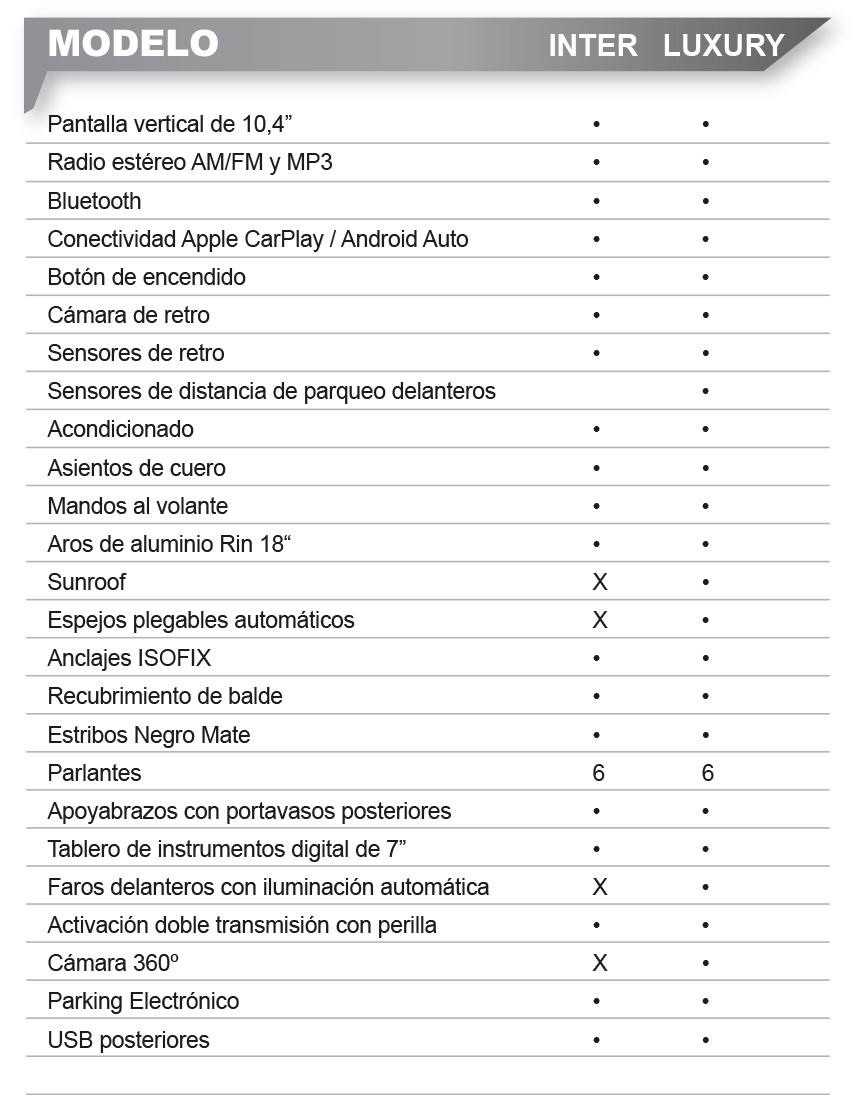 | MODELO | INTER | LUXURY |
|---|---|---|
| Pantalla vertical de 10,4” | • | • |
| Radio estéreo AM/FM y MP3 | • | • |
| Bluetooth | • | • |
| Conectividad Apple CarPlay / Android Auto | • | • |
| Botón de encendido | • | • |
| Cámara de retro | • | • |
| Sensores de retro | • | • |
| Sensores de distancia de parqueo delanteros | | • |
| Acondicionado | • | • |
| Asientos de cuero | • | • |
| Mandos al volante | • | • |
| Aros de aluminio Rin 18“ | • | • |
| Sunroof | X | • |
| Espejos plegables automáticos | X | • |
| Anclajes ISOFIX | • | • |
| Recubrimiento de balde | • | • |
| Estribos Negro Mate | • | • |
| Parlantes | 6 | 6 |
| Apoyabrazos con portavasos posteriores | • | • |
| Tablero de instrumentos digital de 7” | • | • |
| Faros delanteros con iluminación automática | X | • |
| Activación doble transmisión con perilla | • | • |
| Cámara 360º | X | • |
| Parking Electrónico | • | • |
| USB posteriores | • | • |